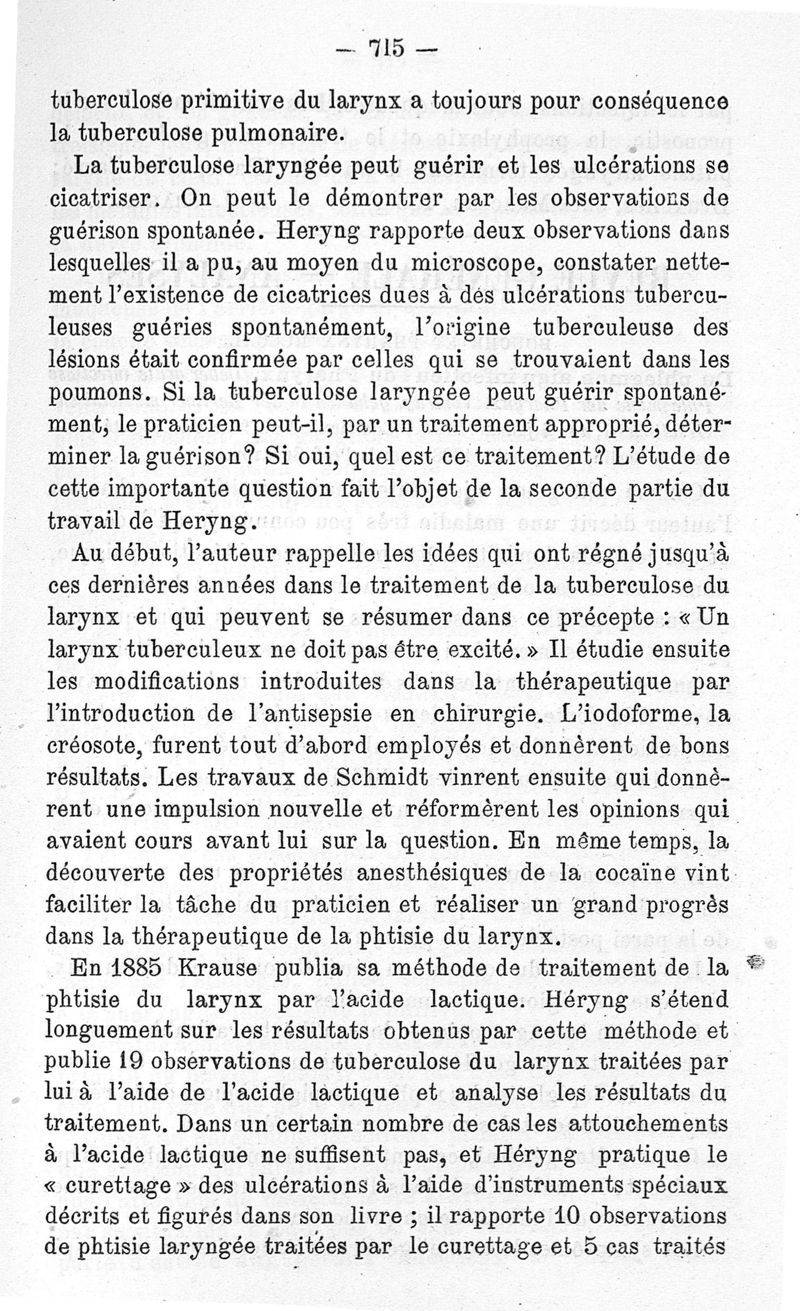 — 715 —

tuberculose primitive du larynx a toujours pour conséquence la tuberculose pulmonaire.

La tuberculose laryngée peut guérir et les ulcérations se cicatriser. On peut le démontrer par les observations de guérison spontanée. Heryng rapporte deux observations dans lesquelles il a pu, au moyen du microscope, constater nettement l'existence de cicatrices dues à des ulcérations tuberculeuses guéries spontanément, l'origine tuberculeuse des lésions était confirmée par celles qui se trouvaient dans les poumons. Si la tuberculose laryngée peut guérir spontanément, le praticien peut-il, par un traitement approprié, déterminer la guérison? Si oui, quel est ce traitement? L'étude de cette importante question fait l'objet de la seconde partie du travail de Heryng.

Au début, l'auteur rappelle les idées qui ont régné jusqu'à ces dernières années dans le traitement de la tuberculose du larynx et qui peuvent se résumer dans ce précepte : « Un larynx tuberculeux ne doit pas être excité. » Il étudie ensuite les modifications introduites dans la thérapeutique par l'introduction de l'antisepsie en chirurgie. L'iodoforme, la créosote, furent tout d'abord employés et donnèrent de bons résultats. Les travaux de Schmidt vinrent ensuite qui donnèrent une impulsion nouvelle et réformèrent les opinions qui avaient cours avant lui sur la question. En même temps, la découverte des propriétés anesthésiques de la cocaïne vint faciliter la tâche du praticien et réaliser un grand progrès dans la thérapeutique de la phtisie du larynx.

En 1885 Krause publia sa méthode de traitement de la phtisie du larynx par l'acide lactique. Héryng s'étend longuement sur les résultats obtenus par cette méthode et publie 19 observations de tuberculose du larynx traitées par lui à l'aide de l'acide lactique et analyse les résultats du traitement. Dans un certain nombre de cas les attouchements à l'acide lactique ne suffisent pas, et Héryng pratique le « curettage » des ulcérations à l'aide d'instruments spéciaux décrits et figurés dans son livre ; il rapporte 10 observations de phtisie laryngée traitées par le curettage et 5 cas traités